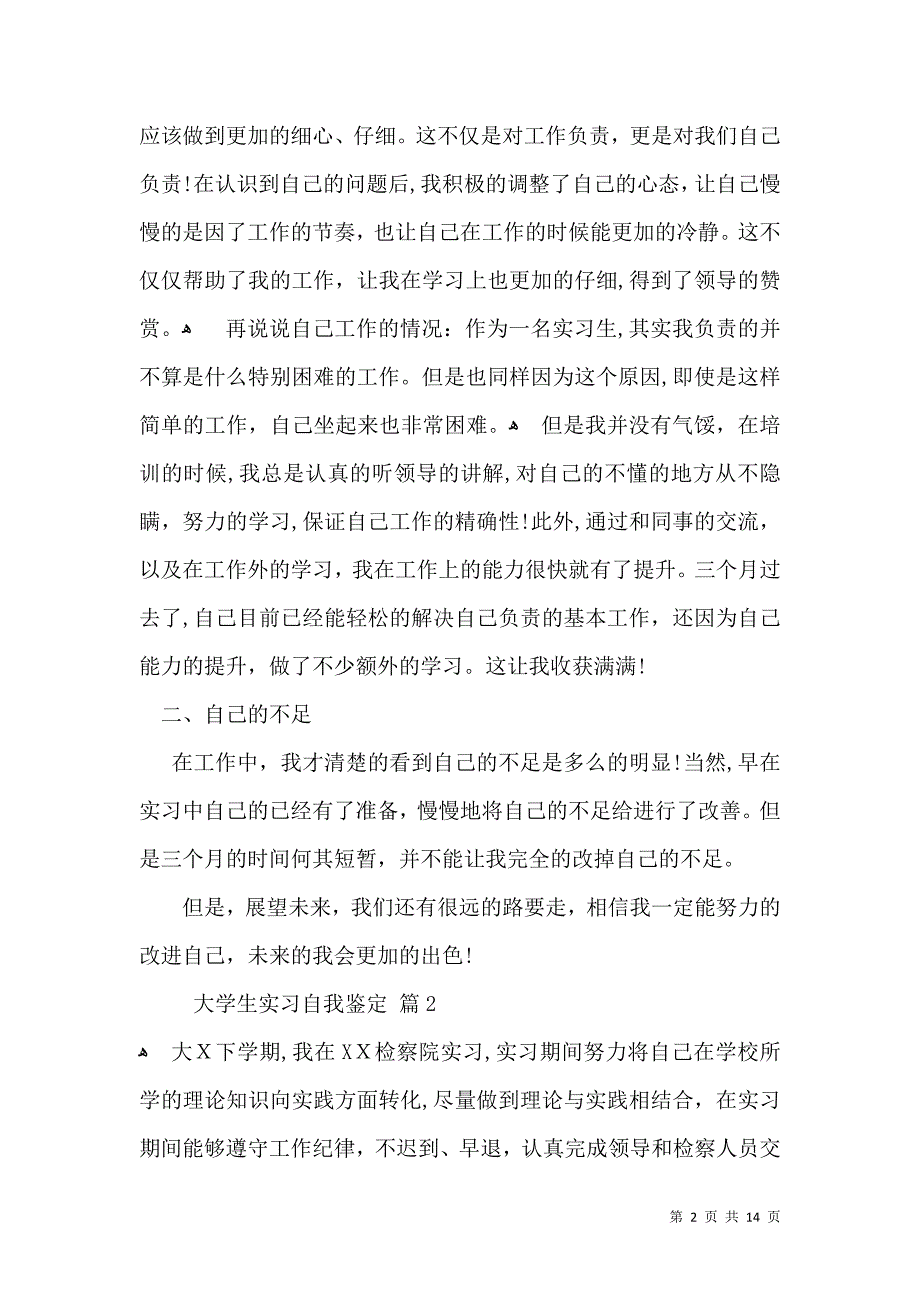 应该做到更加的细心、仔细。这不仅是对工作负责，更是对我们自己负责!在认识到自己的问题后,我积极的调整了自己的心态，让自己慢慢的是因了工作的节奏，也让自己在工作的时候能更加的冷静。这不仅仅帮助了我的工作，让我在学习上也更加的仔细,得到了领导的赞赏。 再说说自己工作的情况：作为一名实习生,其实我负责的并不算是什么特别困难的工作。但是也同样因为这个原因,即使是这样简单的工作，自己坐起来也非常困难。 但是我并没有气馁，在培训的时候,我总是认真的听领导的讲解,对自己的不懂的地方从不隐瞒，努力的学习,保证自己工作的精确性!此外,通过和同事的交流，以及在工作外的学习，我在工作上的能力很快就有了提升。三个月过去了,自己目前已经能轻松的解决自己负责的基本工作，还因为自己能力的提升，做了不少额外的学习。这让我收获满满!

二、自己的不足

在工作中，我才清楚的看到自己的不足是多么的明显!当然,早在实习中自己的已经有了准备，慢慢地将自己的不足给进行了改善。但是三个月的时间何其短暂，并不能让我完全的改掉自己的不足。

但是，展望未来，我们还有很远的路要走，相信我一定能努力的改进自己，未来的我会更加的出色!

大学生实习自我鉴定 篇2

大X下学期,我在XX检察院实习,实习期间努力将自己在学校所学的理论知识向实践方面转化,尽量做到理论与实践相结合，在实习期间能够遵守工作纪律，不迟到、早退，认真完成领导和检察人员交

第 2 页 共 14 页